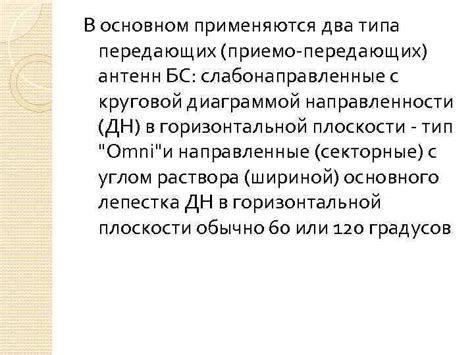 В основном применяются два типа передающих (приемо-передающих) антенн БС: слабонаправленные с круговой диаграммой направленности (ДН) в горизонтальной плоскости - тип "Omni"и направленные (секторные) с углом раствора (шириной) основного лепестка ДН в горизонтальной плоскости обычно 60 или 120 градусов